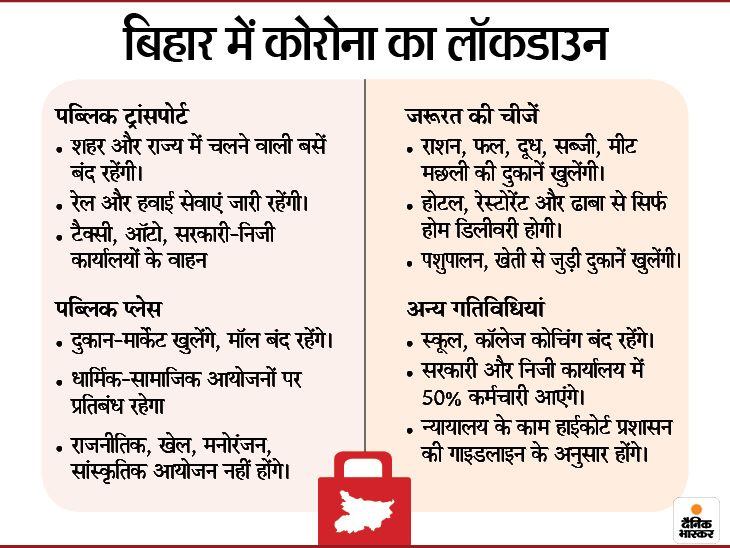 बिहार में कोरोना का लॉकडाउन

पब्लिक ट्रांसपोर्ट
• शहर और राज्य में चलने वाली बसें बंद रहेंगी।
• रेल और हवाई सेवाएं जारी रहेंगी।
• टैक्सी, ऑटो, सरकारी-निजी कार्यालयों के वाहन

पब्लिक प्लेस
• दुकान-मार्केट खुलेंगे, मॉल बंद रहेंगे।
• धार्मिक-सामाजिक आयोजनों पर प्रतिबंध रहेगा
• राजनीतिक, खेल, मनोरंजन, सांस्कृतिक आयोजन नहीं होंगे।

जरूरत की चीजें
• राशन, फल, दूध, सब्जी, मीट मछली की दुकानें खुलेंगी।
• होटल, रेस्टोरेंट और ढाबा से सिर्फ होम डिलीवरी होगी।
• पशुपालन, खेती से जुड़ी दुकानें खुलेंगी।

अन्य गतिविधियां
• स्कूल, कॉलेज कोचिंग बंद रहेंगे।
• सरकारी और निजी कार्यालय में 50% कर्मचारी आएंगे।
• न्यायालय के काम हाईकोर्ट प्रशासन की गाइडलाइन के अनुसार होंगे।

दैनिक भास्कर